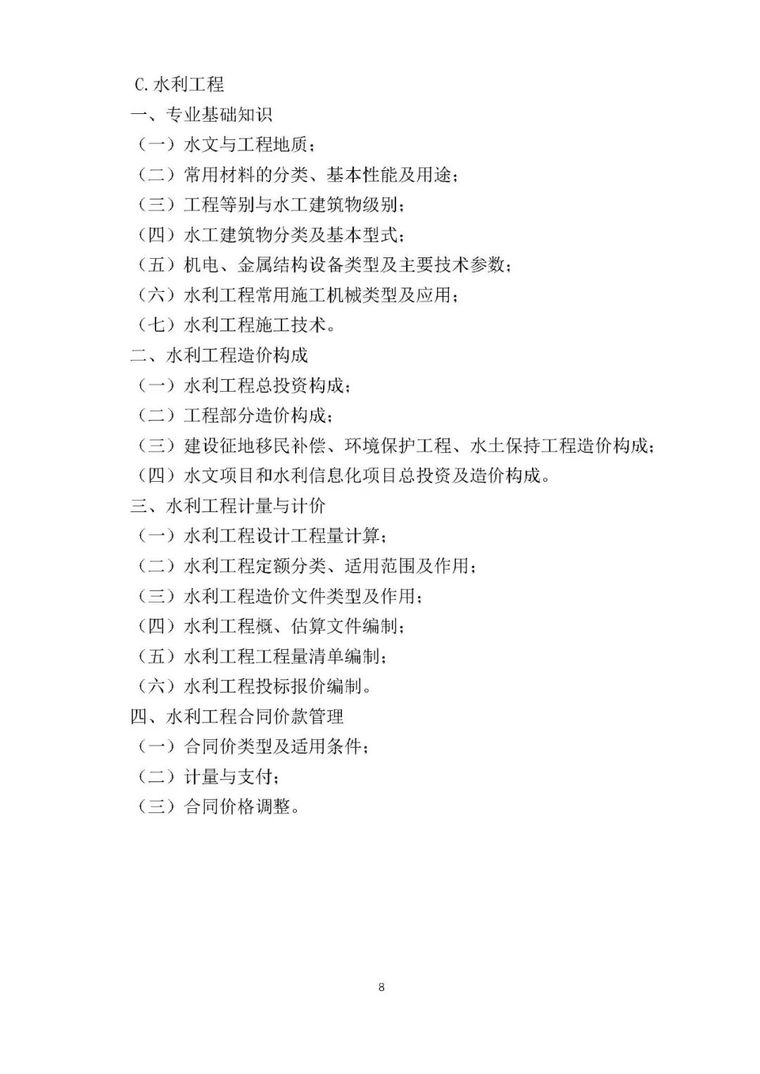 C.水利工程
一、专业基础知识
（一）水文与工程地质；
（二）常用材料的分类、基本性能及用途；
（三）工程等别与水工建筑物级别；
（四）水工建筑物分类及基本型式；
（五）机电、金属结构设备类型及主要技术参数；
（六）水利工程常用施工机械类型及应用；
（七）水利工程施工技术。
二、水利工程造价构成
（一）水利工程总投资构成；
（二）工程部分造价构成；
（三）建设征地移民补偿、环境保护工程、水土保持工程造价构成；
（四）水文项目和水利信息化项目总投资及造价构成。
三、水利工程计量与计价
（一）水利工程设计工程量计算；
（二）水利工程定额分类、适用范围及作用；
（三）水利工程造价文件类型及作用；
（四）水利工程概、估算文件编制；
（五）水利工程工程量清单编制；
（六）水利工程投标报价编制。
四、水利工程合同价款管理
（一）合同价类型及适用条件；
（二）计量与支付；
（三）合同价格调整。

8